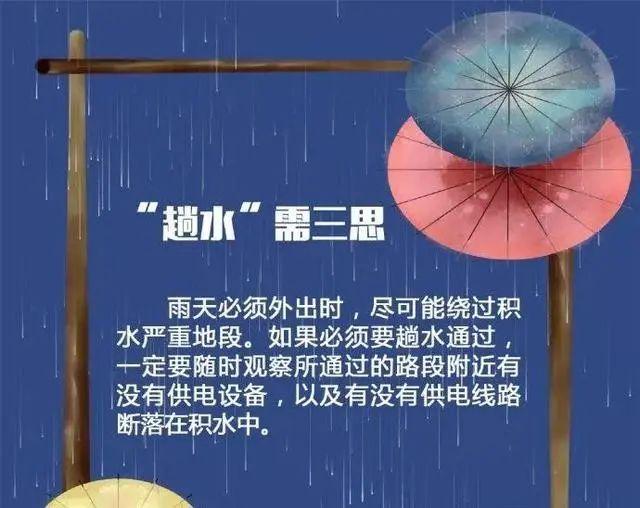 “趟水”需三思

雨天必须外出时，尽可能绕过积水严重地段。如果必须要趟水通过，一定要随时观察所通过的路段附近有没有供电设备，以及有没有供电线路断落在积水中。